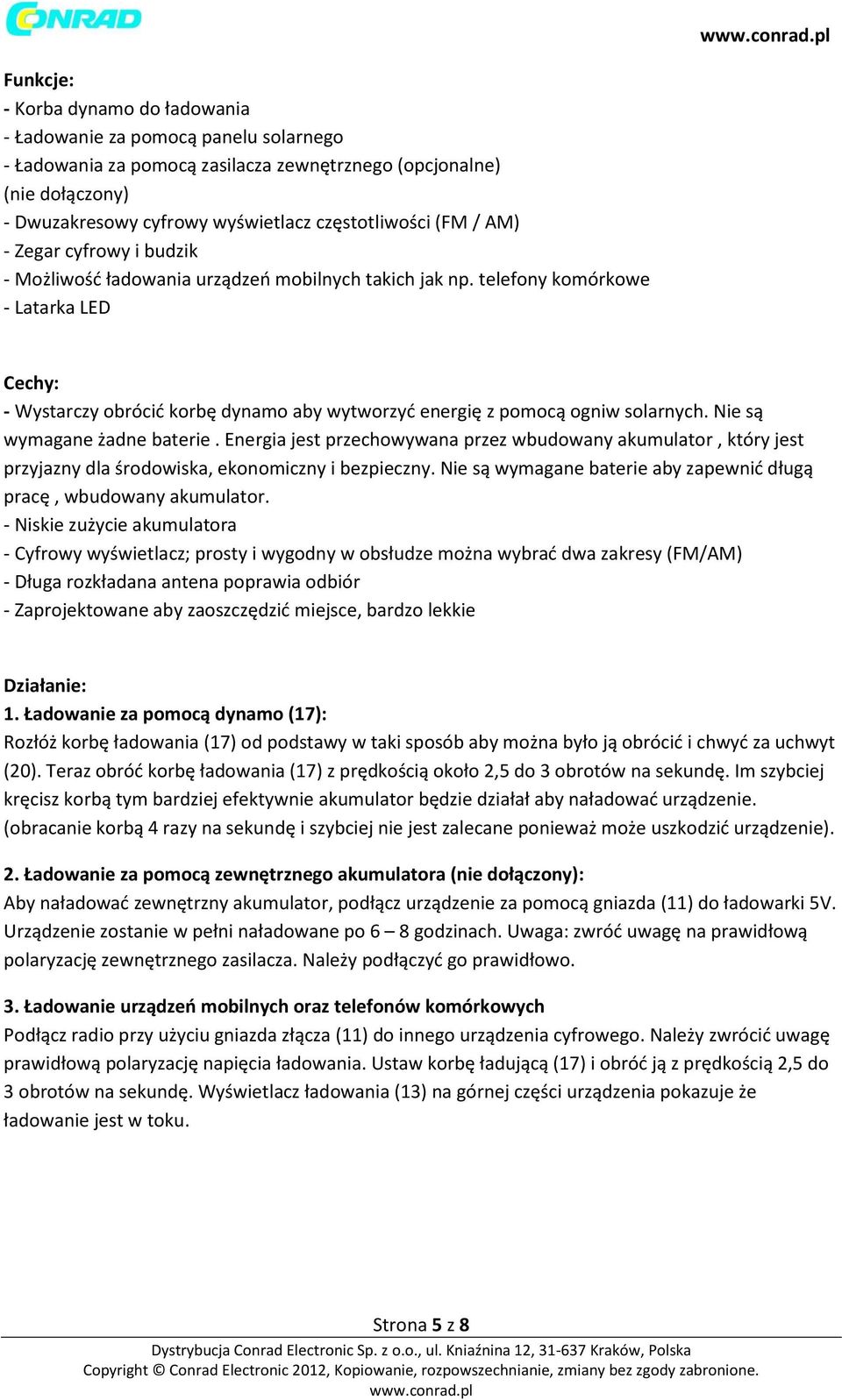 CONRAD

www.conrad.pl

Funkcje:
- Korba dynamo do ładowania
- Ładowanie za pomocą panelu solarnego
- Ładowania za pomocą zasilacza zewnętrznego (opcjonalne) (nie dołączony)
- Dwuzakresowy cyfrowy wyświetlacz częstotliwości (FM / AM)
- Zegar cyfrowy i budzik
- Możliwość ładowania urządzeń mobilnych takich jak np. telefony komórkowe
- Latarka LED

Cechy:
- Wystarczy obrócić korbę dynamo aby wytworzyć energię z pomocą ogniw solarnych. Nie są wymagane żadne baterie . Energia jest przechowywana przez wbudowany akumulator , który jest przyjazny dla środowiska, ekonomiczny i bezpieczny. Nie są wymagane baterie aby zapewnić długą pracę , wbudowany akumulator.
- Niskie zużycie akumulatora
- Cyfrowy wyświetlacz; prosty i wygodny w obsłudze można wybrać dwa zakresy (FM/AM)
- Długa rozkładana antena poprawia odbiór
- Zaprojektowane aby zaoszczędzić miejsce, bardzo lekkie

Działanie:
1. Ładowanie za pomocą dynamo (17):
Rozłóż korbę ładowania (17) od podstawy w taki sposób aby można było ją obrócić i chwyć za uchwyt (20). Teraz obróć korbę ładowania (17) z prędkością około 2,5 do 3 obrotów na sekundę. Im szybciej kręcisz korbą tym bardziej efektywnie akumulator będzie działał aby naładować urządzenie. (obracanie korbą 4 razy na sekundę i szybciej nie jest zalecane ponieważ może uszkodzić urządzenie).

2. Ładowanie za pomocą zewnętrznego akumulatora (nie dołączony):
Aby naładować zewnętrzny akumulator, podłącz urządzenie za pomocą gniazda (11) do ładowarki 5V. Urządzenie zostanie w pełni naładowane po 6 – 8 godzinach. Uwaga: zwróć uwagę na prawidłową polaryzację zewnętrznego zasilacza. Należy podłączyć go prawidłowo.

3. Ładowanie urządzeń mobilnych oraz telefonów komórkowych
Podłącz radio przy użyciu gniazda złącza (11) do innego urządzenia cyfrowego. Należy zwrócić uwagę prawidłową polaryzację napięcia ładowania. Ustaw korbę ładującą (17) i obróć ją z prędkością 2,5 do 3 obrotów na sekundę. Wyświetlacz ładowania (13) na górnej części urządzenia pokazuje że ładowanie jest w toku.

Strona 5 z 8
Dystrybucja Conrad Electronic Sp. z o.o., ul. Kniaźnina 12, 31-637 Kraków, Polska
Copyright © Conrad Electronic 2012, Kopiowanie, rozpowszechnianie, zmiany bez zgody zabronione.
www.conrad.pl